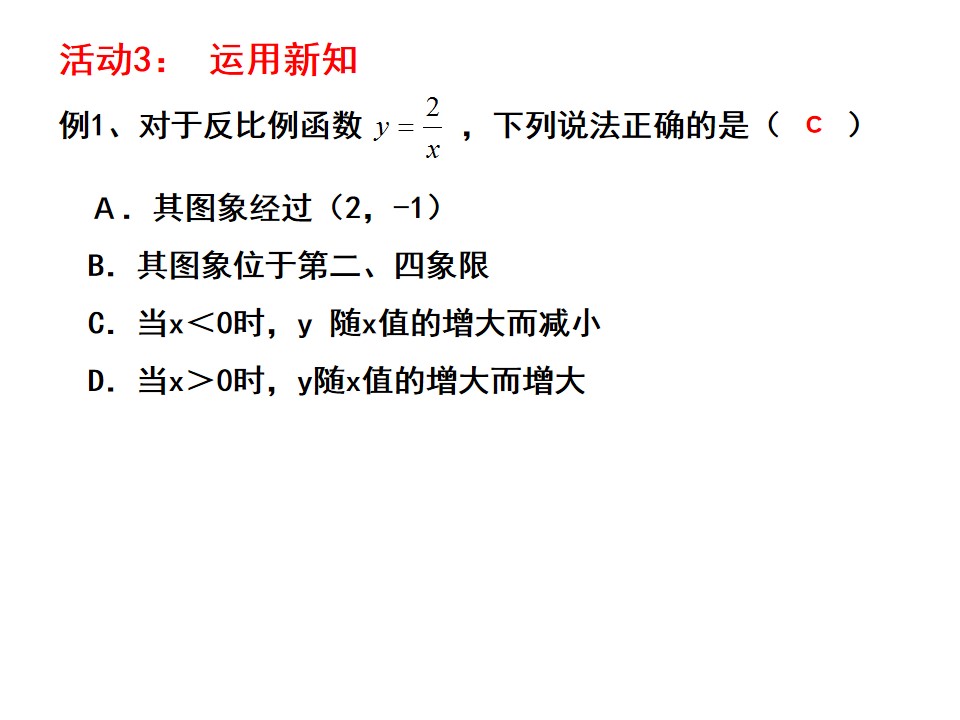 活动3： 运用新知

例1、对于反比例函数$y=\frac{2}{x}$，下列说法正确的是（ C ）

A．其图象经过（2，-1）

B．其图象位于第二、四象限

C．当x＜0时，y随x值的增大而减小

D．当x＞0时，y随x值的增大而增大